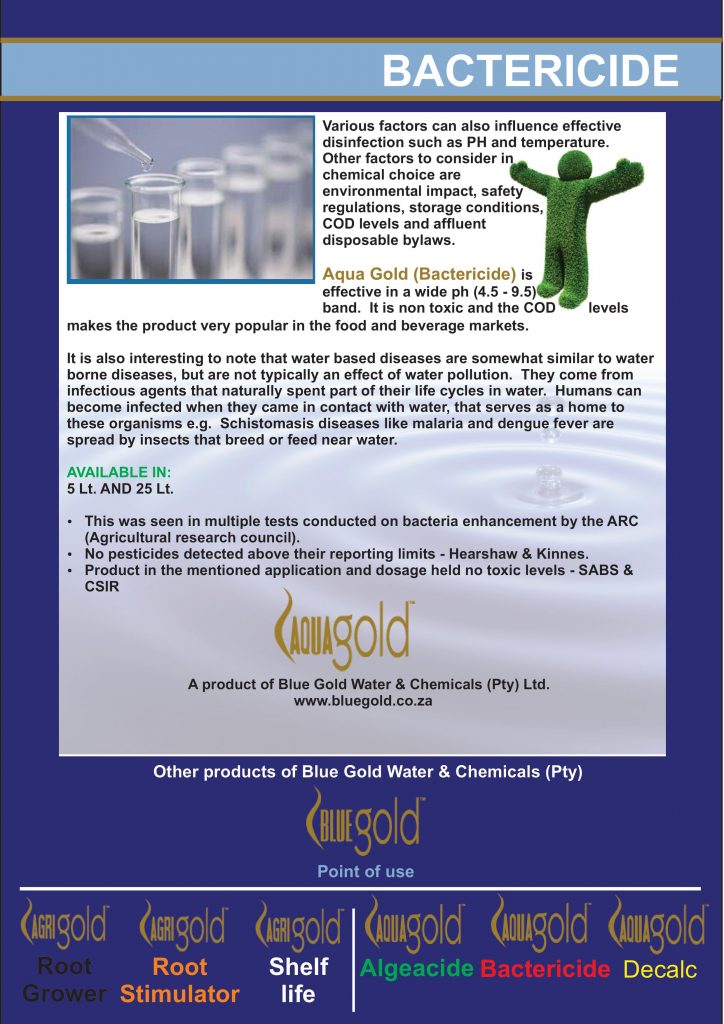 BACTERICIDE

Various factors can also influence effective disinfection such as PH and temperature. Other factors to consider in chemical choice are environmental impact, safety regulations, storage conditions, COD levels and affluent disposable bylaws.

Aqua Gold (Bactericide) is effective in a wide ph (4.5 - 9.5) band. It is non toxic and the COD levels makes the product very popular in the food and beverage markets.

It is also interesting to note that water based diseases are somewhat similar to water borne diseases, but are not typically an effect of water pollution. They come from infectious agents that naturally spent part of their life cycles in water. Humans can become infected when they came in contact with water, that serves as a home to these organisms e.g. Schistomasis diseases like malaria and dengue fever are spread by insects that breed or feed near water.

AVAILABLE IN:
5 Lt. AND 25 Lt.

• This was seen in multiple tests conducted on bacteria enhancement by the ARC (Agricultural research council).
• No pesticides detected above their reporting limits - Hearshaw & Kinnes.
• Product in the mentioned application and dosage held no toxic levels - SABS & CSIR

AQUAgold™

A product of Blue Gold Water & Chemicals (Pty) Ltd.
www.bluegold.co.za

Other products of Blue Gold Water & Chemicals (Pty)

BLUEgold™
Point of use

AGRIgold™
Root Grower

AGRIgold™
Root Stimulator

AGRIgold™
Shelf life

AQUAgold™
Algeacide

AQUAgold™
Bactericide

AQUAgold™
Decalc